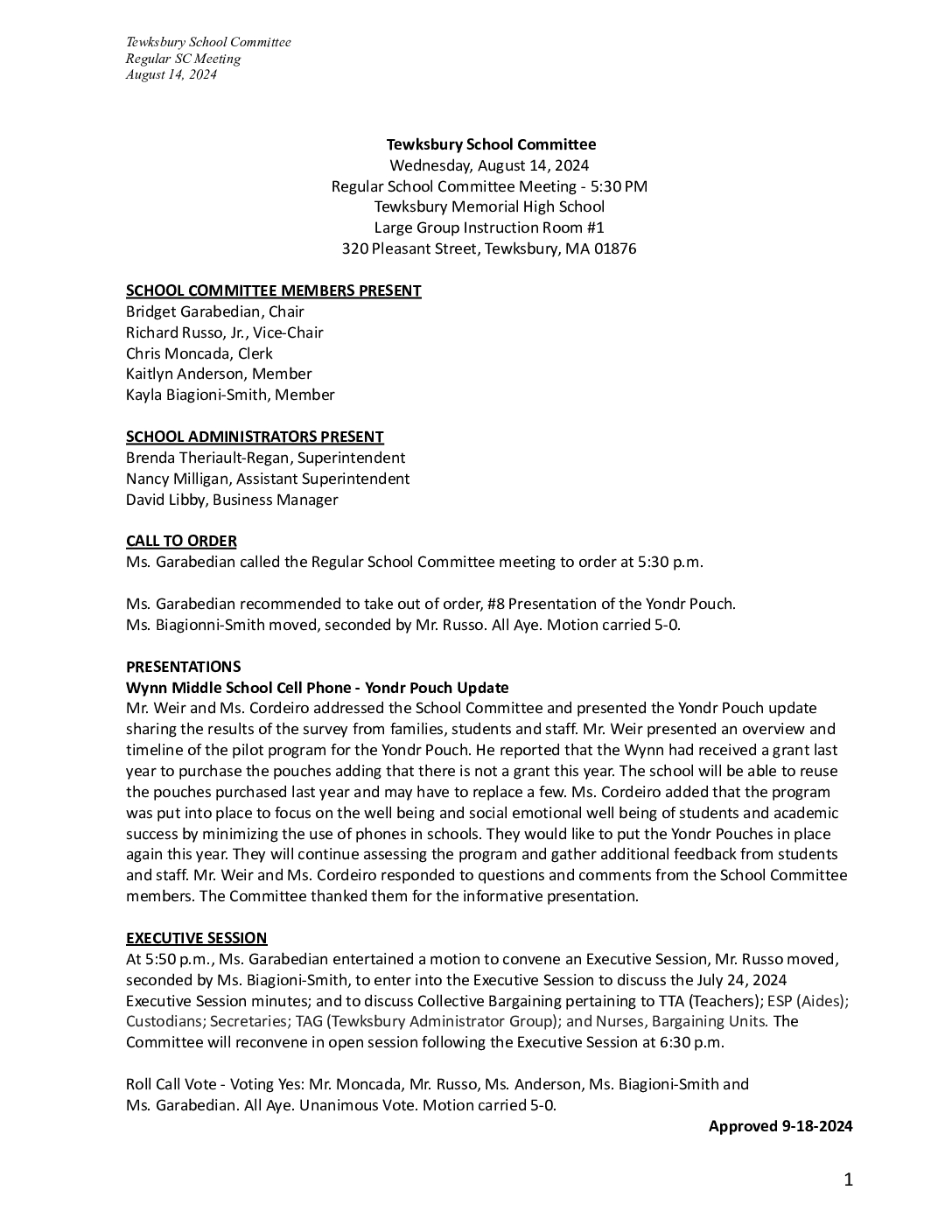 Tewksbury School Committee
Regular SC Meeting
August 14, 2024

Tewksbury School Committee
Wednesday, August 14, 2024
Regular School Committee Meeting - 5:30 PM
Tewksbury Memorial High School
Large Group Instruction Room #1
320 Pleasant Street, Tewksbury, MA 01876

SCHOOL COMMITTEE MEMBERS PRESENT
Bridget Garabedian, Chair
Richard Russo, Jr., Vice-Chair
Chris Moncada, Clerk
Kaitlyn Anderson, Member
Kayla Biagioni-Smith, Member

SCHOOL ADMINISTRATORS PRESENT
Brenda Theriault-Regan, Superintendent
Nancy Milligan, Assistant Superintendent
David Libby, Business Manager

CALL TO ORDER
Ms. Garabedian called the Regular School Committee meeting to order at 5:30 p.m.

Ms. Garabedian recommended to take out of order, #8 Presentation of the Yondr Pouch.
Ms. Biagionni-Smith moved, seconded by Mr. Russo. All Aye. Motion carried 5-0.

PRESENTATIONS
Wynn Middle School Cell Phone - Yondr Pouch Update
Mr. Weir and Ms. Cordeiro addressed the School Committee and presented the Yondr Pouch update sharing the results of the survey from families, students and staff. Mr. Weir presented an overview and timeline of the pilot program for the Yondr Pouch. He reported that the Wynn had received a grant last year to purchase the pouches adding that there is not a grant this year. The school will be able to reuse the pouches purchased last year and may have to replace a few. Ms. Cordeiro added that the program was put into place to focus on the well being and social emotional well being of students and academic success by minimizing the use of phones in schools. They would like to put the Yondr Pouches in place again this year. They will continue assessing the program and gather additional feedback from students and staff. Mr. Weir and Ms. Cordeiro responded to questions and comments from the School Committee members. The Committee thanked them for the informative presentation.

EXECUTIVE SESSION
At 5:50 p.m., Ms. Garabedian entertained a motion to convene an Executive Session, Mr. Russo moved, seconded by Ms. Biagioni-Smith, to enter into the Executive Session to discuss the July 24, 2024 Executive Session minutes; and to discuss Collective Bargaining pertaining to TTA (Teachers); ESP (Aides); Custodians; Secretaries; TAG (Tewksbury Administrator Group); and Nurses, Bargaining Units. The Committee will reconvene in open session following the Executive Session at 6:30 p.m.

Roll Call Vote - Voting Yes: Mr. Moncada, Mr. Russo, Ms. Anderson, Ms. Biagioni-Smith and Ms. Garabedian. All Aye. Unanimous Vote. Motion carried 5-0.

Approved 9-18-2024

1